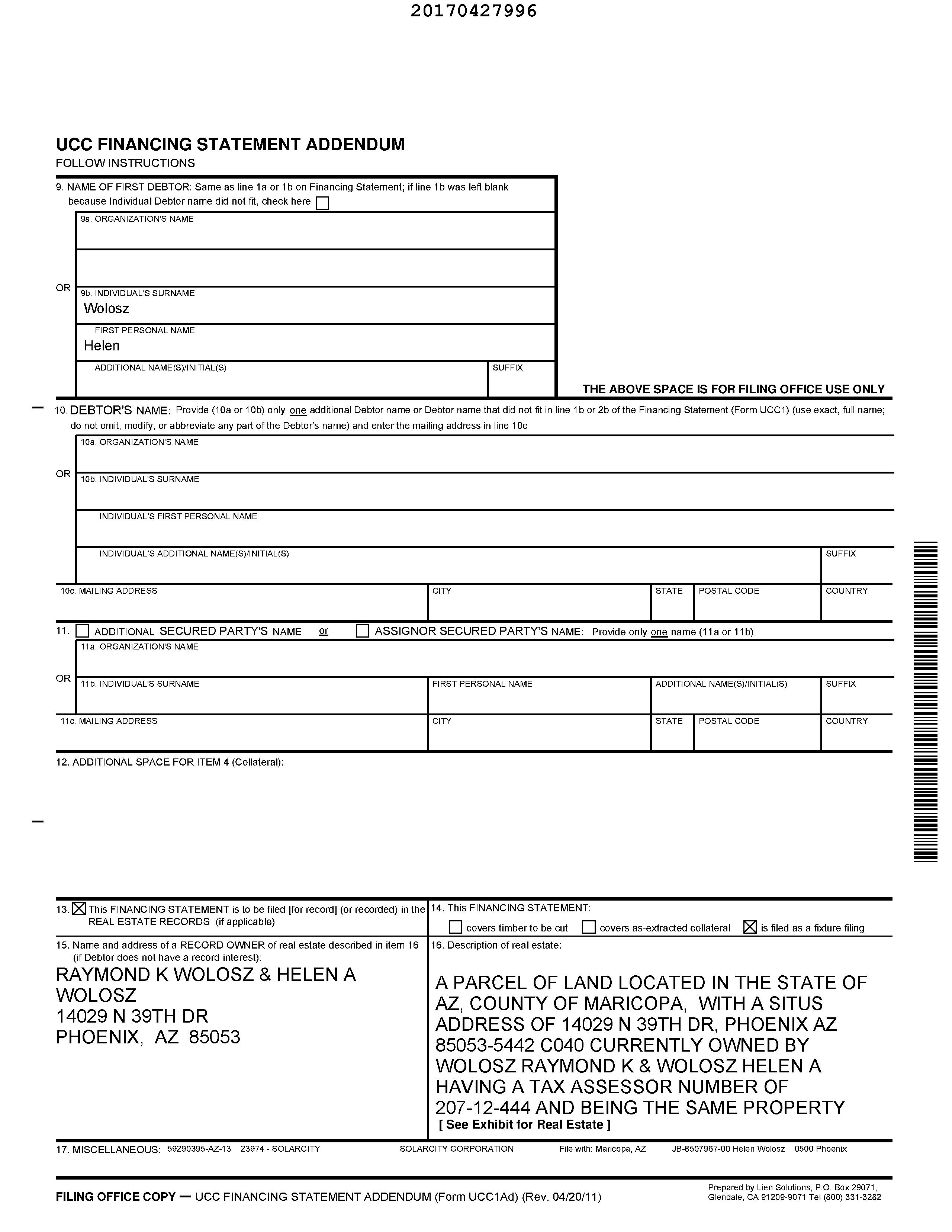 20170427996

UCC FINANCING STATEMENT ADDENDUM
FOLLOW INSTRUCTIONS

9. NAME OF FIRST DEBTOR: Same as line 1a or 1b on Financing Statement; if line 1b was left blank because Individual Debtor name did not fit, check here ☐

9a. ORGANIZATION'S NAME

OR 9b. INDIVIDUAL'S SURNAME
Wolosz

FIRST PERSONAL NAME
Helen

ADDITIONAL NAME(S)/INITIAL(S)
SUFFIX

THE ABOVE SPACE IS FOR FILING OFFICE USE ONLY

10. DEBTOR'S NAME: Provide (10a or 10b) only one additional Debtor name or Debtor name that did not fit in line 1b or 2b of the Financing Statement (Form UCC1) (use exact, full name; do not omit, modify, or abbreviate any part of the Debtor's name) and enter the mailing address in line 10c

10a. ORGANIZATION'S NAME

OR 10b. INDIVIDUAL'S SURNAME

INDIVIDUAL'S FIRST PERSONAL NAME

INDIVIDUAL'S ADDITIONAL NAME(S)/INITIAL(S)
SUFFIX

10c. MAILING ADDRESS
CITY
STATE
POSTAL CODE
COUNTRY

11. ☐ ADDITIONAL SECURED PARTY'S NAME or ☐ ASSIGNOR SECURED PARTY'S NAME: Provide only one name (11a or 11b)

11a. ORGANIZATION'S NAME

OR 11b. INDIVIDUAL'S SURNAME
FIRST PERSONAL NAME
ADDITIONAL NAME(S)/INITIAL(S)
SUFFIX

11c. MAILING ADDRESS
CITY
STATE
POSTAL CODE
COUNTRY

12. ADDITIONAL SPACE FOR ITEM 4 (Collateral):

13. ☒ This FINANCING STATEMENT is to be filed [for record] (or recorded) in the REAL ESTATE RECORDS (if applicable)

14. This FINANCING STATEMENT:
☐ covers timber to be cut ☐ covers as-extracted collateral ☒ is filed as a fixture filing

15. Name and address of a RECORD OWNER of real estate described in item 16 (if Debtor does not have a record interest):
RAYMOND K WOLOSZ & HELEN A WOLOSZ
14029 N 39TH DR
PHOENIX, AZ 85053

16. Description of real estate:
A PARCEL OF LAND LOCATED IN THE STATE OF AZ, COUNTY OF MARICOPA, WITH A SITUS ADDRESS OF 14029 N 39TH DR, PHOENIX AZ 85053-5442 C040 CURRENTLY OWNED BY WOLOSZ RAYMOND K & WOLOSZ HELEN A HAVING A TAX ASSESSOR NUMBER OF 207-12-444 AND BEING THE SAME PROPERTY
[ See Exhibit for Real Estate ]

17. MISCELLANEOUS: 59290395-AZ-13 23974 - SOLARCITY SOLARCITY CORPORATION File with: Maricopa, AZ JB-8507967-00 Helen Wolosz 0500 Phoenix

FILING OFFICE COPY — UCC FINANCING STATEMENT ADDENDUM (Form UCC1Ad) (Rev. 04/20/11)

Prepared by Lien Solutions, P.O. Box 29071, Glendale, CA 91209-9071 Tel (800) 331-3282